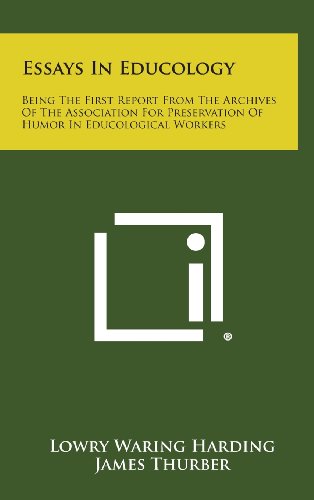 Essays In Educology

Being The First Report From The Archives Of The Association For Preservation Of Humor In Educological Workers

®

Lowry Waring Harding
James Thurber